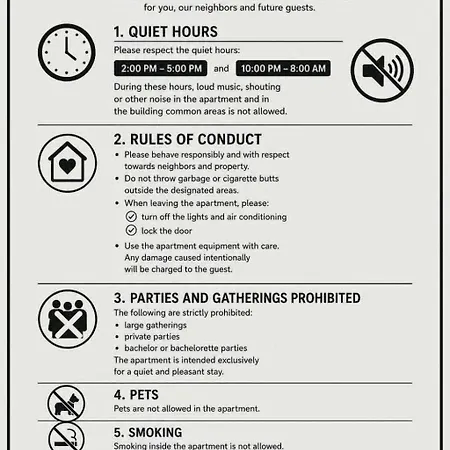 for you, our neighbors and future guests.

1. QUIET HOURS

Please respect the quiet hours:

2:00 PM – 5:00 PM and 10:00 PM – 8:00 AM

During these hours, loud music, shouting or other noise in the apartment and in the building common areas is not allowed.

2. RULES OF CONDUCT

• Please behave responsibly and with respect towards neighbors and property.
• Do not throw garbage or cigarette butts outside the designated areas.
• When leaving the apartment, please:
turn off the lights and air conditioning
lock the door
• Use the apartment equipment with care. Any damage caused intentionally will be charged to the guest.

3. PARTIES AND GATHERINGS PROHIBITED

The following are strictly prohibited:
• large gatherings
• private parties
• bachelor or bachelorette parties
The apartment is intended exclusively for a quiet and pleasant stay.

4. PETS

Pets are not allowed in the apartment.

5. SMOKING

Smoking inside the apartment is not allowed.